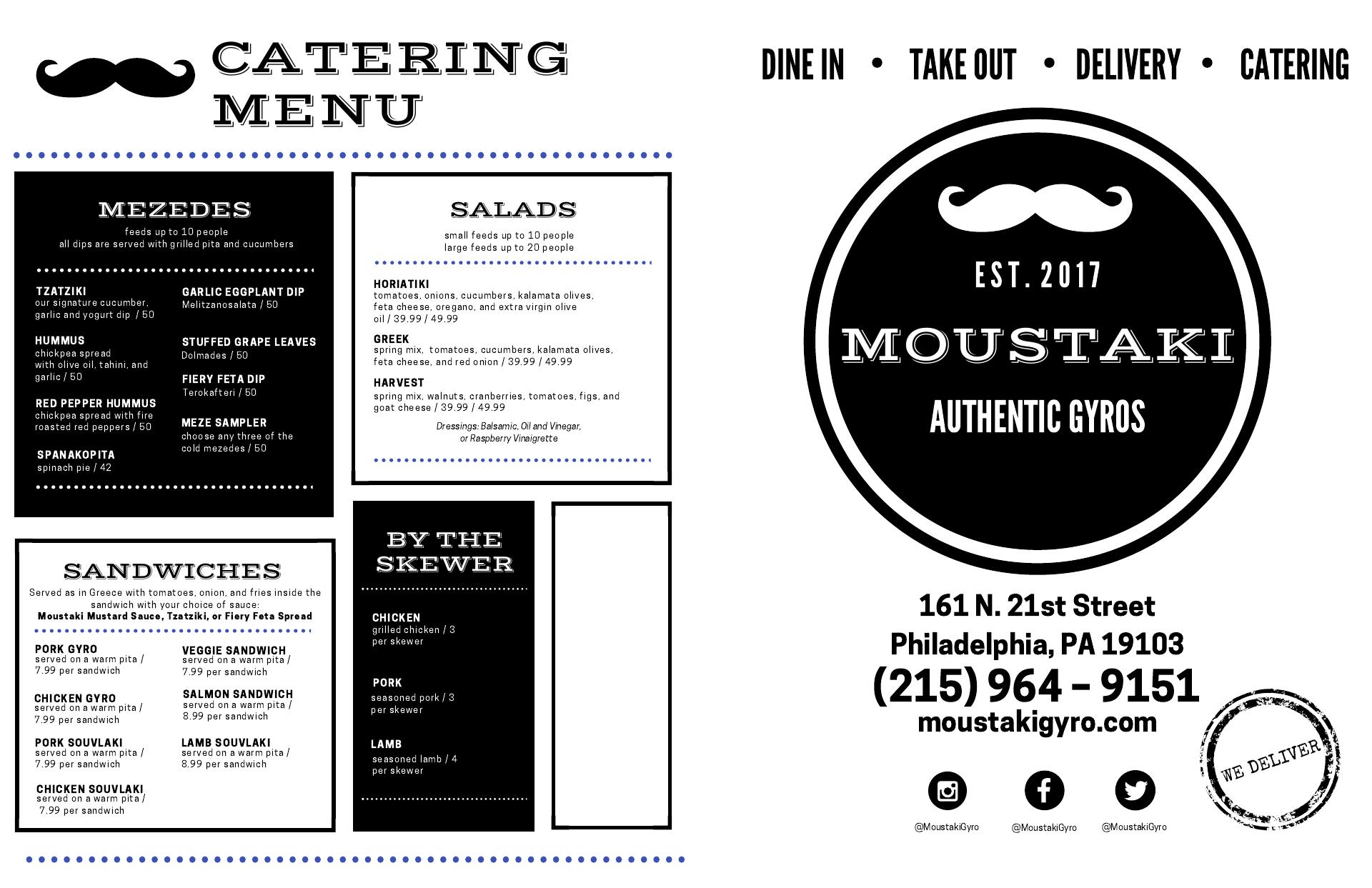 CATERING MENU

MEZEDES
feeds up to 10 people
all dips are served with grilled pita and cucumbers

TZATZIKI
our signature cucumber, garlic and yogurt dip / 50

HUMMUS
chickpea spread with olive oil, tahini, and garlic / 50

RED PEPPER HUMMUS
chickpea spread with fire roasted red peppers / 50

SPANAKOPITA
spinach pie / 42

GARLIC EGGPLANT DIP
Melitzanosalata / 50

STUFFED GRAPE LEAVES
Dolmades / 50

FIERY FETA DIP
Terokafteri / 50

MEZE SAMPLER
choose any three of the cold mezedes / 50

SALADS
small feeds up to 10 people
large feeds up to 20 people

HORIATIKI
tomatoes, onions, cucumbers, kalamata olives, feta cheese, oregano, and extra virgin olive oil / 39.99 / 49.99

GREEK
spring mix, tomatoes, cucumbers, kalamata olives, feta cheese, and red onion / 39.99 / 49.99

HARVEST
spring mix, walnuts, cranberries, tomatoes, figs, and goat cheese / 39.99 / 49.99

Dressings: Balsamic, Oil and Vinegar, or Raspberry Vinaigrette

SANDWICHES
Served as in Greece with tomatoes, onion, and fries inside the sandwich with your choice of sauce:
Moustaki Mustard Sauce, Tzatziki, or Fiery Feta Spread

PORK GYRO
served on a warm pita / 7.99 per sandwich

CHICKEN GYRO
served on a warm pita / 7.99 per sandwich

PORK SOUVLAKI
served on a warm pita / 7.99 per sandwich

CHICKEN SOUVLAKI
served on a warm pita / 7.99 per sandwich

VEGGIE SANDWICH
served on a warm pita / 7.99 per sandwich

SALMON SANDWICH
served on a warm pita / 8.99 per sandwich

LAMB SOUVLAKI
served on a warm pita / 8.99 per sandwich

BY THE SKEWER

CHICKEN
grilled chicken / 3 per skewer

PORK
seasoned pork / 3 per skewer

LAMB
seasoned lamb / 4 per skewer

DINE IN • TAKE OUT • DELIVERY • CATERING

EST. 2017
MOUSTAKI
AUTHENTIC GYROS

161 N. 21st Street
Philadelphia, PA 19103
(215) 964 - 9151
moustakigyro.com

WE DELIVER

@MoustakiGyro
@MoustakiGyro
@MoustakiGyro